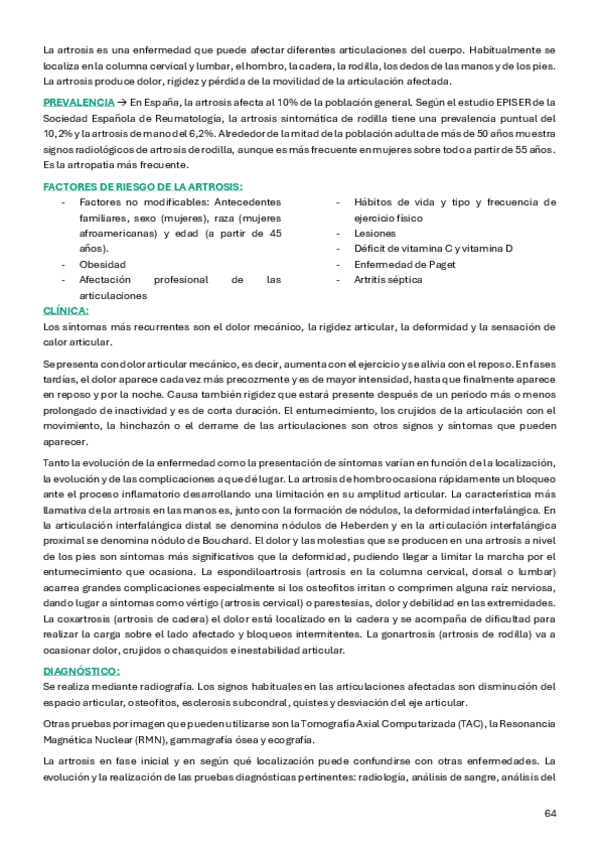 La artrosis es una enfermedad que puede afectar diferentes articulaciones del cuerpo. Habitualmente se localiza en la columna cervical y lumbar, el hombro, la cadera, la rodilla, los dedos de las manos y de los pies. La artrosis produce dolor, rigidez y pérdida de la movilidad de la articulación afectada.

PREVALENCIA → En España, la artrosis afecta al 10% de la población general. Según el estudio EPISER de la Sociedad Española de Reumatología, la artrosis sintomática de rodilla tiene una prevalencia puntual del 10,2% y la artrosis de mano del 6,2%. Alrededor de la mitad de la población adulta de más de 50 años muestra signos radiológicos de artrosis de rodilla, aunque es más frecuente en mujeres sobre todo a partir de 55 años. Es la artropatía más frecuente.

FACTORES DE RIESGO DE LA ARTROSIS:
- Factores no modificables: Antecedentes familiares, sexo (mujeres), raza (mujeres afroamericanas) y edad (a partir de 45 años).
- Obesidad
- Afectación profesional de las articulaciones
- Hábitos de vida y tipo y frecuencia de ejercicio físico
- Lesiones
- Déficit de vitamina C y vitamina D
- Enfermedad de Paget
- Artritis séptica

CLÍNICA:
Los síntomas más recurrentes son el dolor mecánico, la rigidez articular, la deformidad y la sensación de calor articular.

Se presenta con dolor articular mecánico, es decir, aumenta con el ejercicio y se alivia con el reposo. En fases tardías, el dolor aparece cada vez más precozmente y es de mayor intensidad, hasta que finalmente aparece en reposo y por la noche. Causa también rigidez que estará presente después de un periodo más o menos prolongado de inactividad y es de corta duración. El entumecimiento, los crujidos de la articulación con el movimiento, la hinchazón o el derrame de las articulaciones son otros signos y síntomas que pueden aparecer.

Tanto la evolución de la enfermedad como la presentación de síntomas varían en función de la localización, la evolución y de las complicaciones a que dé lugar. La artrosis de hombro ocasiona rápidamente un bloqueo ante el proceso inflamatorio desarrollando una limitación en su amplitud articular. La característica más llamativa de la artrosis en las manos es, junto con la formación de nódulos, la deformidad interfalángica. En la articulación interfalángica distal se denomina nódulos de Heberden y en la articulación interfalángica proximal se denomina nódulo de Bouchard. El dolor y las molestias que se producen en una artrosis a nivel de los pies son síntomas más significativos que la deformidad, pudiendo llegar a limitar la marcha por el entumecimiento que ocasiona. La espondiloartrosis (artrosis en la columna cervical, dorsal o lumbar) acarrea grandes complicaciones especialmente si los osteofitos irritan o comprimen alguna raíz nerviosa, dando lugar a síntomas como vértigo (artrosis cervical) o parestesias, dolor y debilidad en las extremidades. La coxartrosis (artrosis de cadera) el dolor está localizado en la cadera y se acompaña de dificultad para realizar la carga sobre el lado afectado y bloqueos intermitentes. La gonartrosis (artrosis de rodilla) va a ocasionar dolor, crujidos o chasquidos e inestabilidad articular.

DIAGNÓSTICO:
Se realiza mediante radiografía. Los signos habituales en las articulaciones afectadas son disminución del espacio articular, osteofitos, esclerosis subcondral, quistes y desviación del eje articular.

Otras pruebas por imagen que pueden utilizarse son la Tomografía Axial Computarizada (TAC), la Resonancia Magnética Nuclear (RMN), gammagrafía ósea y ecografía.

La artrosis en fase inicial y en según qué localización puede confundirse con otras enfermedades. La evolución y la realización de las pruebas diagnósticas pertinentes: radiología, análisis de sangre, análisis del

64